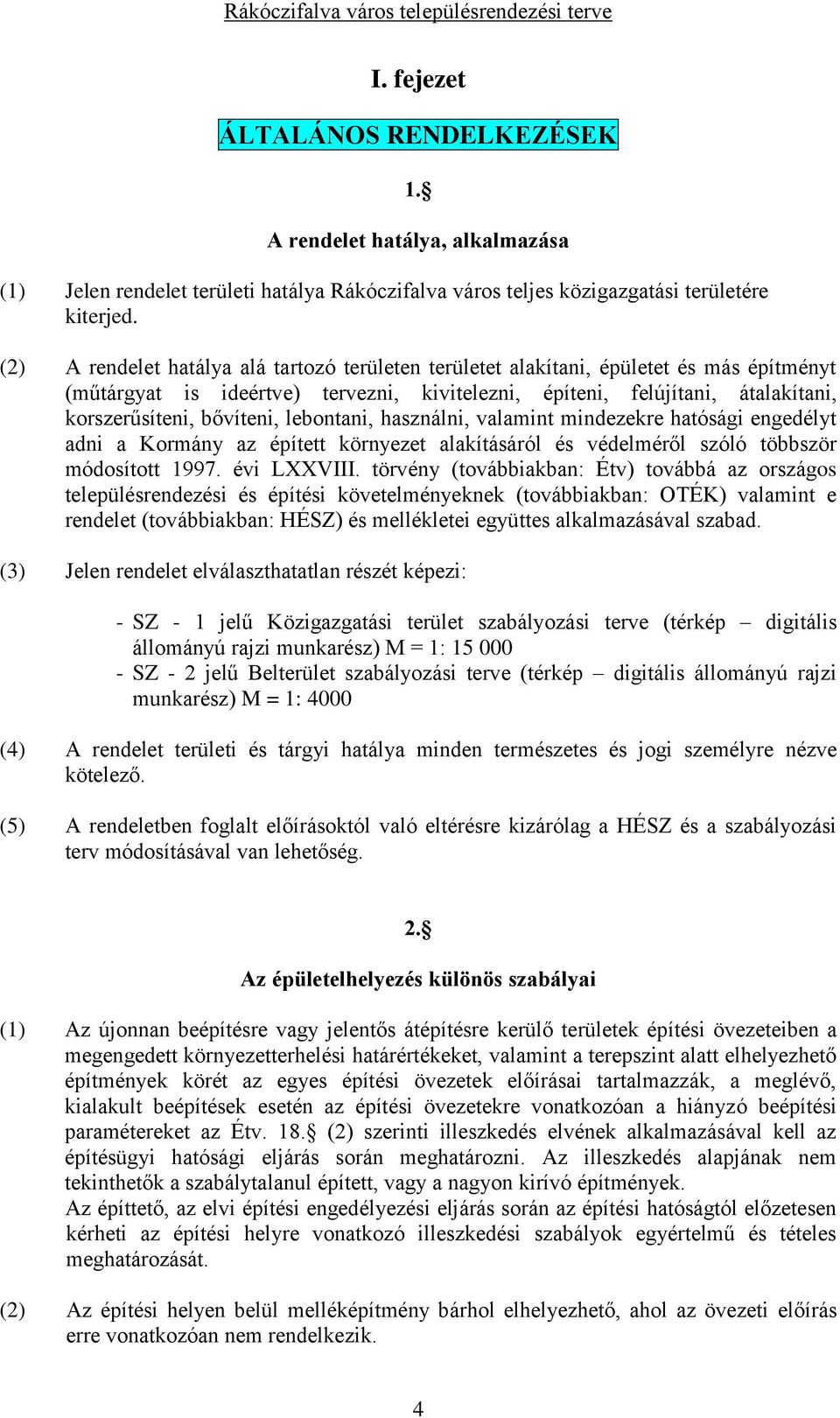 Rákóczifalva város településrendezési terve

I. fejezet

ÁLTALÁNOS RENDELKEZÉSEK

1.§

A rendelet hatálya, alkalmazása

(1) Jelen rendelet területi hatálya Rákóczifalva város teljes közigazgatási területére kiterjed.

(2) A rendelet hatálya alá tartozó területen területet alakítani, épületet és más építményt (műtárgyat is ideértve) tervezni, kivitelezni, építeni, felújítani, átalakítani, korszerűsíteni, bővíteni, lebontani, használni, valamint mindezekre hatósági engedélyt adni a Kormány az épített környezet alakításáról és védelméről szóló többször módosított 1997. évi LXXVIII. törvény (továbbiakban: Étv) továbbá az országos településrendezési és építési követelményeknek (továbbiakban: OTÉK) valamint e rendelet (továbbiakban: HÉSZ) és mellékletei együttes alkalmazásával szabad.

(3) Jelen rendelet elválaszthatatlan részét képezi:

- SZ - 1 jelű Közigazgatási terület szabályozási terve (térkép – digitális állományú rajzi munkarész) M = 1: 15 000
- SZ - 2 jelű Belterület szabályozási terve (térkép – digitális állományú rajzi munkarész) M = 1: 4000

(4) A rendelet területi és tárgyi hatálya minden természetes és jogi személyre nézve kötelező.

(5) A rendeletben foglalt előírásoktól való eltérésre kizárólag a HÉSZ és a szabályozási terv módosításával van lehetőség.

2.§

Az épületelhelyezés különös szabályai

(1) Az újonnan beépítésre vagy jelentős átépítésre kerülő területek építési övezeteiben a megengedett környezetterhelési határértékeket, valamint a terepszint alatt elhelyezhető építmények körét az egyes építési övezetek előírásai tartalmazzák, a meglévő, kialakult beépítések esetén az építési övezetekre vonatkozóan a hiányzó beépítési paramétereket az Étv. 18.§ (2) szerinti illeszkedés elvének alkalmazásával kell az építésügyi hatósági eljárás során meghatározni. Az illeszkedés alapjának nem tekinthetők a szabálytalanul épített, vagy a nagyon kirívó építmények.
Az építtető, az elvi építési engedélyezési eljárás során az építési hatóságtól előzetesen kérheti az építési helyre vonatkozó illeszkedési szabályok egyértelmű és tételes meghatározását.

(2) Az építési helyen belül melléképítmény bárhol elhelyezhető, ahol az övezeti előírás erre vonatkozóan nem rendelkezik.

4